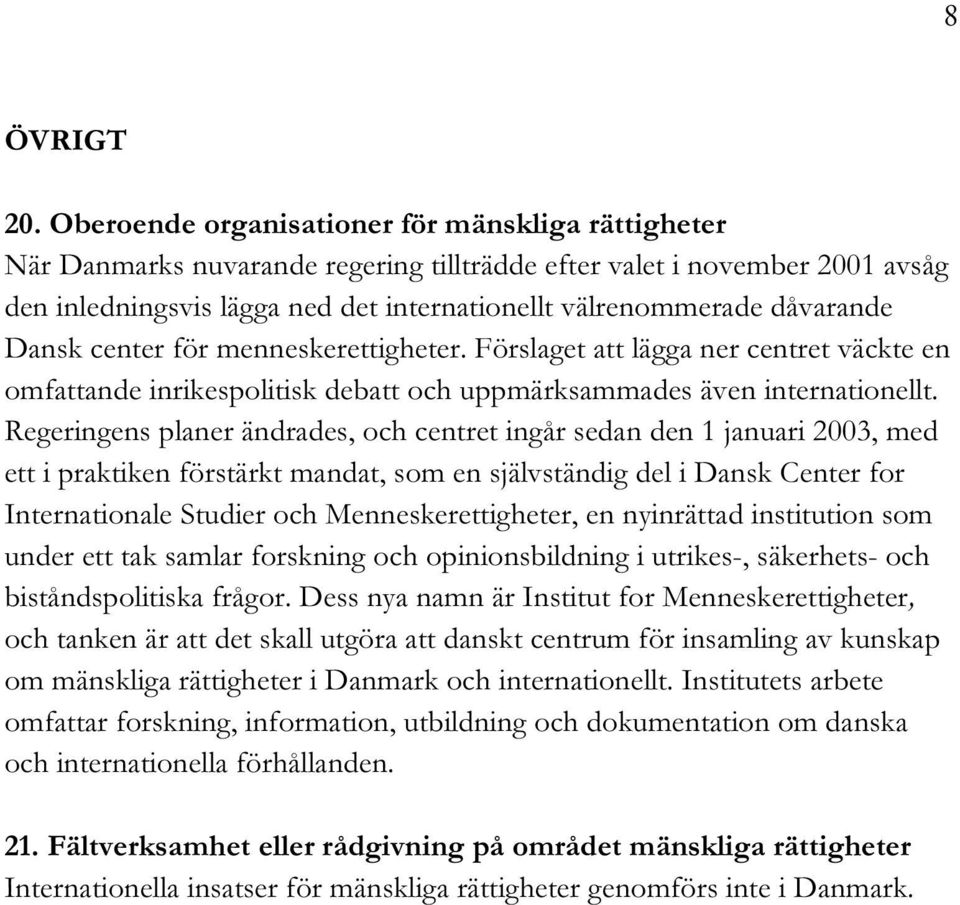 8

ÖVRIGT

20. Oberoende organisationer för mänskliga rättigheter
När Danmarks nuvarande regering tillträdde efter valet i november 2001 avsåg den inledningsvis lägga ned det internationellt välrenommerade dåvarande Dansk center för menneskerettigheter. Förslaget att lägga ner centret väckte en omfattande inrikespolitisk debatt och uppmärksammades även internationellt. Regeringens planer ändrades, och centret ingår sedan den 1 januari 2003, med ett i praktiken förstärkt mandat, som en självständig del i Dansk Center for Internationale Studier och Menneskerettigheter, en nyinrättad institution som under ett tak samlar forskning och opinionsbildning i utrikes-, säkerhets- och biståndspolitiska frågor. Dess nya namn är Institut for Menneskerettigheter, och tanken är att det skall utgöra att danskt centrum för insamling av kunskap om mänskliga rättigheter i Danmark och internationellt. Institutets arbete omfattar forskning, information, utbildning och dokumentation om danska och internationella förhållanden.

21. Fältverksamhet eller rådgivning på området mänskliga rättigheter
Internationella insatser för mänskliga rättigheter genomförs inte i Danmark.